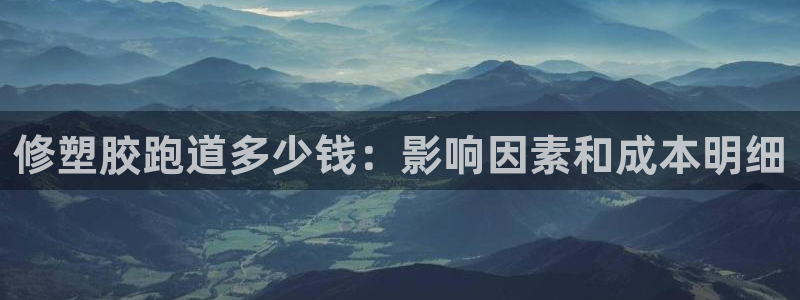 修塑胶跑道多少钱：影响因素和成本明细